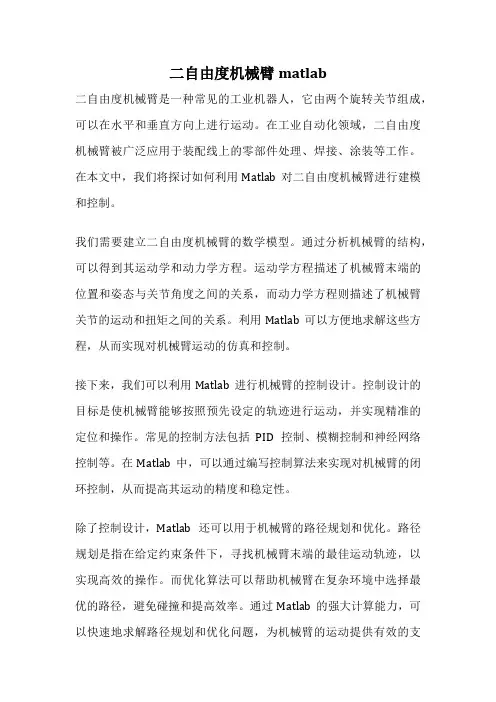 二自由度机械臂 matlab

二自由度机械臂是一种常见的工业机器人，它由两个旋转关节组成，可以在水平和垂直方向上进行运动。在工业自动化领域，二自由度机械臂被广泛应用于装配线上的零部件处理、焊接、涂装等工作。在本文中，我们将探讨如何利用 Matlab 对二自由度机械臂进行建模和控制。

我们需要建立二自由度机械臂的数学模型。通过分析机械臂的结构，可以得到其运动学和动力学方程。运动学方程描述了机械臂末端的位置和姿态与关节角度之间的关系，而动力学方程则描述了机械臂关节的运动和扭矩之间的关系。利用 Matlab 可以方便地求解这些方程，从而实现对机械臂运动的仿真和控制。

接下来，我们可以利用 Matlab 进行机械臂的控制设计。控制设计的目标是使机械臂能够按照预先设定的轨迹进行运动，并实现精准的定位和操作。常见的控制方法包括 PID 控制、模糊控制和神经网络控制等。在 Matlab 中，可以通过编写控制算法来实现对机械臂的闭环控制，从而提高其运动的精度和稳定性。

除了控制设计，Matlab 还可以用于机械臂的路径规划和优化。路径规划是指在给定约束条件下，寻找机械臂末端的最佳运动轨迹，以实现高效的操作。而优化算法可以帮助机械臂在复杂环境中选择最优的路径，避免碰撞和提高效率。通过 Matlab 的强大计算能力，可以快速地求解路径规划和优化问题，为机械臂的运动提供有效的支